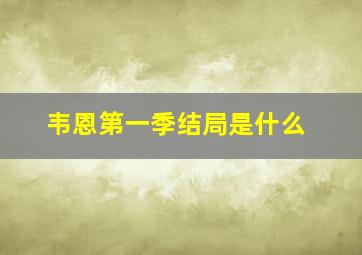 韦恩第一季结局是什么